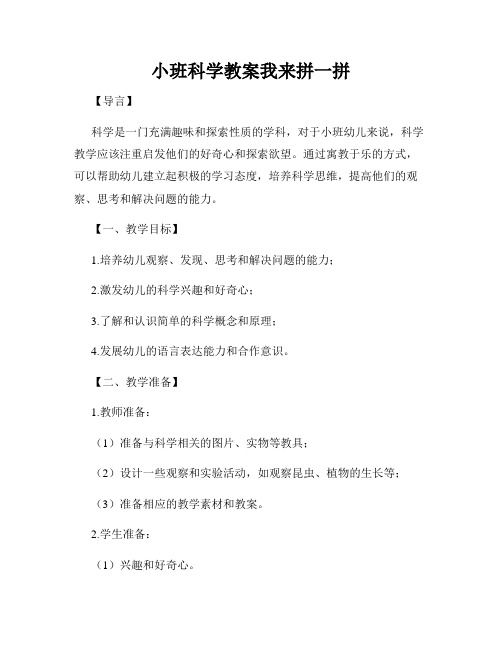 小班科学教案我来拼一拼

【导言】

科学是一门充满趣味和探索性质的学科，对于小班幼儿来说，科学教学应该注重启发他们的好奇心和探索欲望。通过寓教于乐的方式，可以帮助幼儿建立起积极的学习态度，培养科学思维，提高他们的观察、思考和解决问题的能力。

【一、教学目标】

1.培养幼儿观察、发现、思考和解决问题的能力；

2.激发幼儿的科学兴趣和好奇心；

3.了解和认识简单的科学概念和原理；

4.发展幼儿的语言表达能力和合作意识。

【二、教学准备】

1.教师准备：

（1）准备与科学相关的图片、实物等教具；

（2）设计一些观察和实验活动，如观察昆虫、植物的生长等；

（3）准备相应的教学素材和教案。

2.学生准备：

（1）兴趣和好奇心。